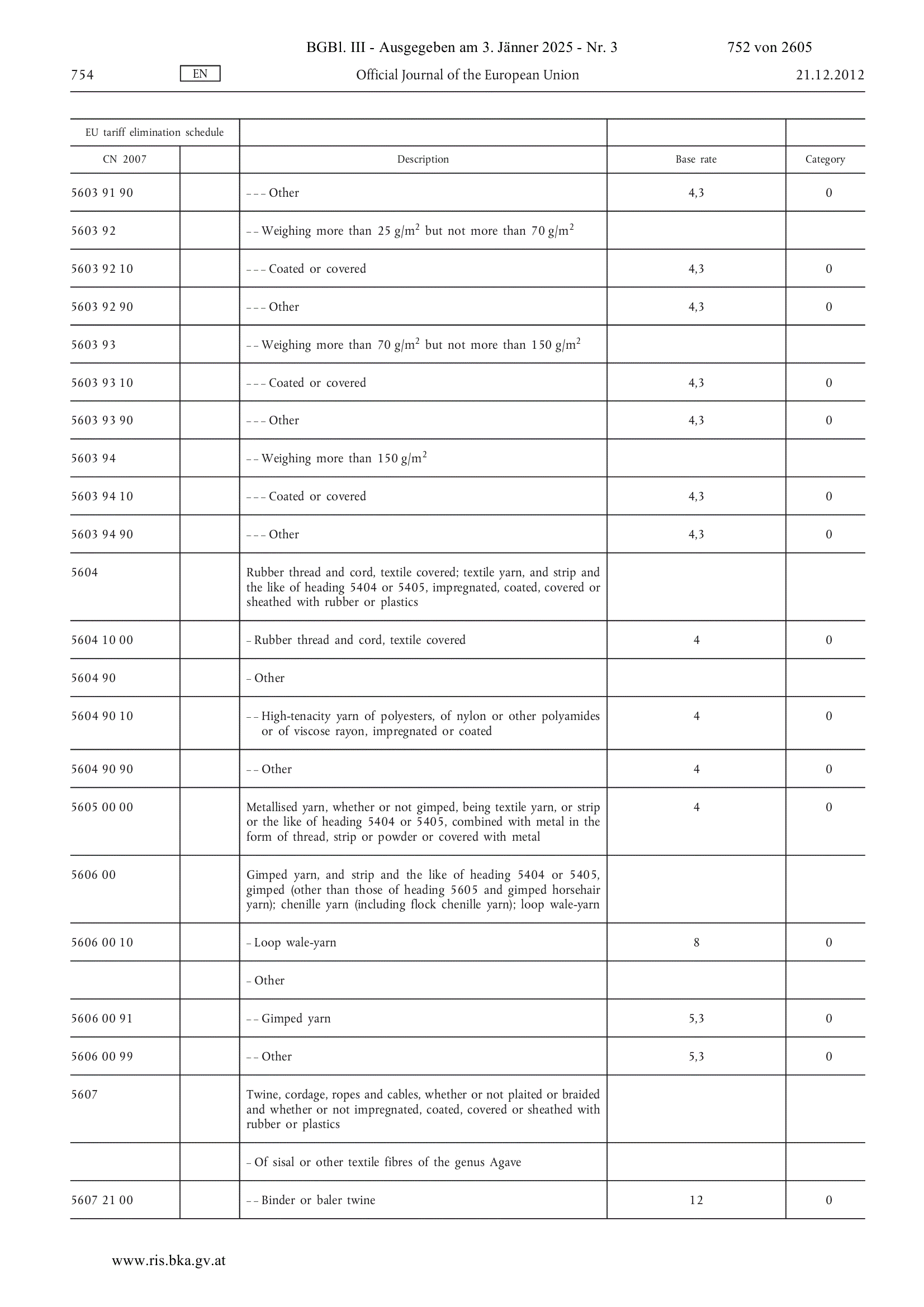 BGBl. III - Ausgegeben am 3. Jänner 2025 - Nr. 3 752 von 2605

754 EN Official Journal of the European Union 21.12.2012

| EU tariff elimination schedule | | | | |
|---|---|---|---|---|
| CN 2007 | | Description | Base rate | Category |
| 5603 91 90 | | – – – Other | 4,3 | 0 |
| 5603 92 | | – – Weighing more than 25 g/m$^2$ but not more than 70 g/m$^2$ | | |
| 5603 92 10 | | – – – Coated or covered | 4,3 | 0 |
| 5603 92 90 | | – – – Other | 4,3 | 0 |
| 5603 93 | | – – Weighing more than 70 g/m$^2$ but not more than 150 g/m$^2$ | | |
| 5603 93 10 | | – – – Coated or covered | 4,3 | 0 |
| 5603 93 90 | | – – – Other | 4,3 | 0 |
| 5603 94 | | – – Weighing more than 150 g/m$^2$ | | |
| 5603 94 10 | | – – – Coated or covered | 4,3 | 0 |
| 5603 94 90 | | – – – Other | 4,3 | 0 |
| 5604 | | Rubber thread and cord, textile covered; textile yarn, and strip and the like of heading 5404 or 5405, impregnated, coated, covered or sheathed with rubber or plastics | | |
| 5604 10 00 | | – Rubber thread and cord, textile covered | 4 | 0 |
| 5604 90 | | – Other | | |
| 5604 90 10 | | – – High-tenacity yarn of polyesters, of nylon or other polyamides or of viscose rayon, impregnated or coated | 4 | 0 |
| 5604 90 90 | | – – Other | 4 | 0 |
| 5605 00 00 | | Metallised yarn, whether or not gimped, being textile yarn, or strip or the like of heading 5404 or 5405, combined with metal in the form of thread, strip or powder or covered with metal | 4 | 0 |
| 5606 00 | | Gimped yarn, and strip and the like of heading 5404 or 5405, gimped (other than those of heading 5605 and gimped horsehair yarn); chenille yarn (including flock chenille yarn); loop wale-yarn | | |
| 5606 00 10 | | – Loop wale-yarn | 8 | 0 |
| | | – Other | | |
| 5606 00 91 | | – – Gimped yarn | 5,3 | 0 |
| 5606 00 99 | | – – Other | 5,3 | 0 |
| 5607 | | Twine, cordage, ropes and cables, whether or not plaited or braided and whether or not impregnated, coated, covered or sheathed with rubber or plastics | | |
| | | – Of sisal or other textile fibres of the genus Agave | | |
| 5607 21 00 | | – – Binder or baler twine | 12 | 0 |

www.ris.bka.gv.at